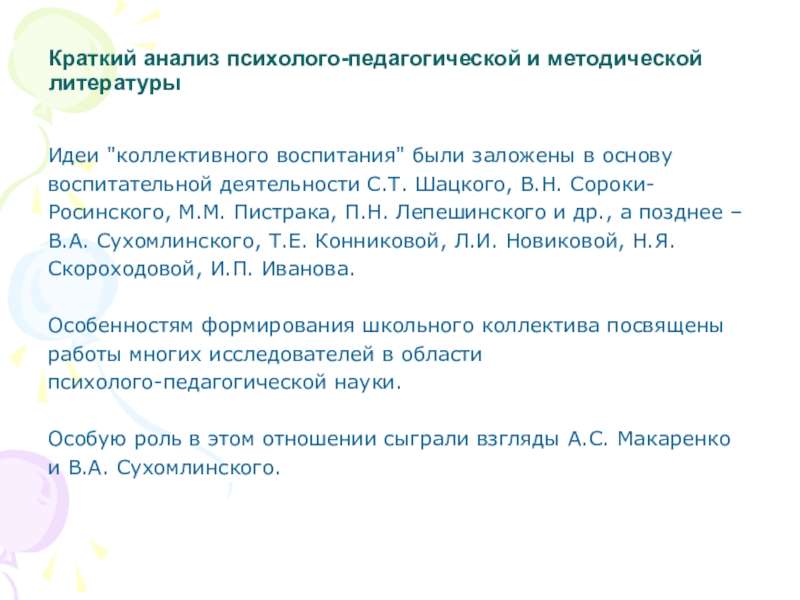 Краткий анализ психолого-педагогической и методической литературы

Идеи "коллективного воспитания" были заложены в основу воспитательной деятельности С.Т. Шацкого, В.Н. Сороки-Росинского, М.М. Пистрака, П.Н. Лепешинского и др., а позднее – В.А. Сухомлинского, Т.Е. Конниковой, Л.И. Новиковой, Н.Я. Скороходовой, И.П. Иванова.

Особенностям формирования школьного коллектива посвящены работы многих исследователей в области психолого-педагогической науки.

Особую роль в этом отношении сыграли взгляды А.С. Макаренко и В.А. Сухомлинского.